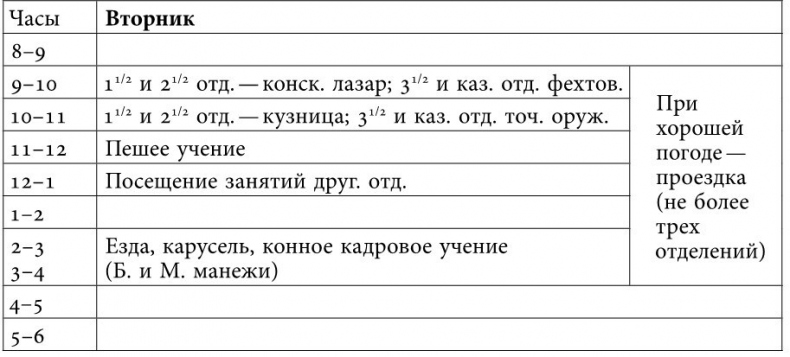 | Часы | Вторник | |
|---|---|---|
| 8–9 | | |
| 9–10 | $1^{1/2}$ и $2^{1/2}$ отд. — конск. лазар; $3^{1/2}$ и каз. отд. фехтов. | При хорошей погоде — проездка (не более трех отделений) |
| 10–11 | $1^{1/2}$ и $2^{1/2}$ отд. — кузница; $3^{1/2}$ и каз. отд. точ. оруж. | |
| 11–12 | Пешее учение | |
| 12–1 | Посещение занятий друг. отд. | |
| 1–2 | | |
| 2–3 3–4 | Езда, карусель, конное кадровое учение (Б. и М. манежи) | |
| 4–5 | | |
| 5–6 | | |